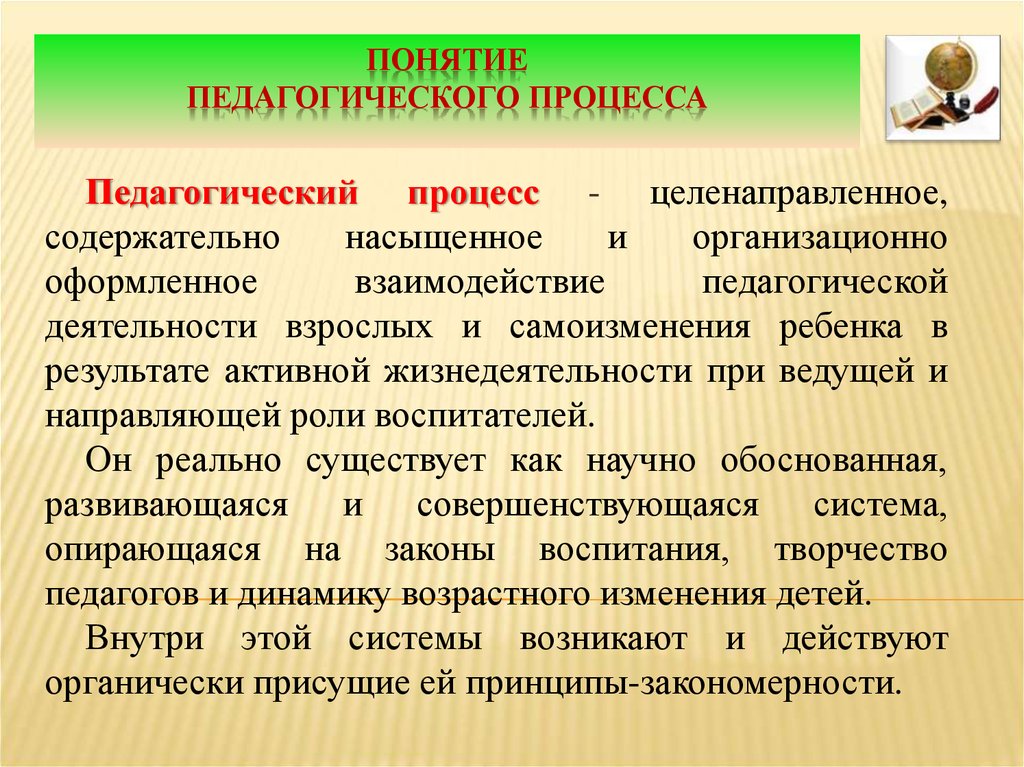 ПОНЯТИЕ
ПЕДАГОГИЧЕСКОГО ПРОЦЕССА

Педагогический процесс - целенаправленное, содержательно насыщенное и организационно оформленное взаимодействие педагогической деятельности взрослых и самоизменения ребенка в результате активной жизнедеятельности при ведущей и направляющей роли воспитателей.

Он реально существует как научно обоснованная, развивающаяся и совершенствующаяся система, опирающаяся на законы воспитания, творчество педагогов и динамику возрастного изменения детей.

Внутри этой системы возникают и действуют органически присущие ей принципы-закономерности.